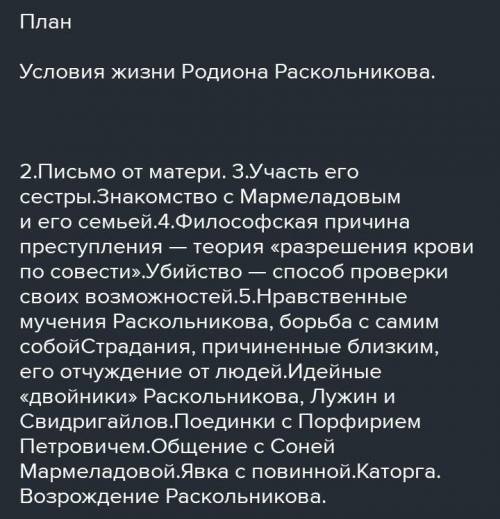 План

Условия жизни Родиона Раскольникова.

2.Письмо от матери. 3.Участь его сестры.Знакомство с Мармеладовым и его семьей.4.Философская причина преступления — теория «разрешения крови по совести».Убийство — способ проверки своих возможностей.5.Нравственные мучения Раскольникова, борьба с самим собойСтрадания, причиненные близким, его отчуждение от людей.Идейные «двойники» Раскольникова, Лужин и Свидригайлов.Поединки с Порфирием Петровичем.Общение с Соней Мармеладовой.Явка с повинной.Каторга. Возрождение Раскольникова.